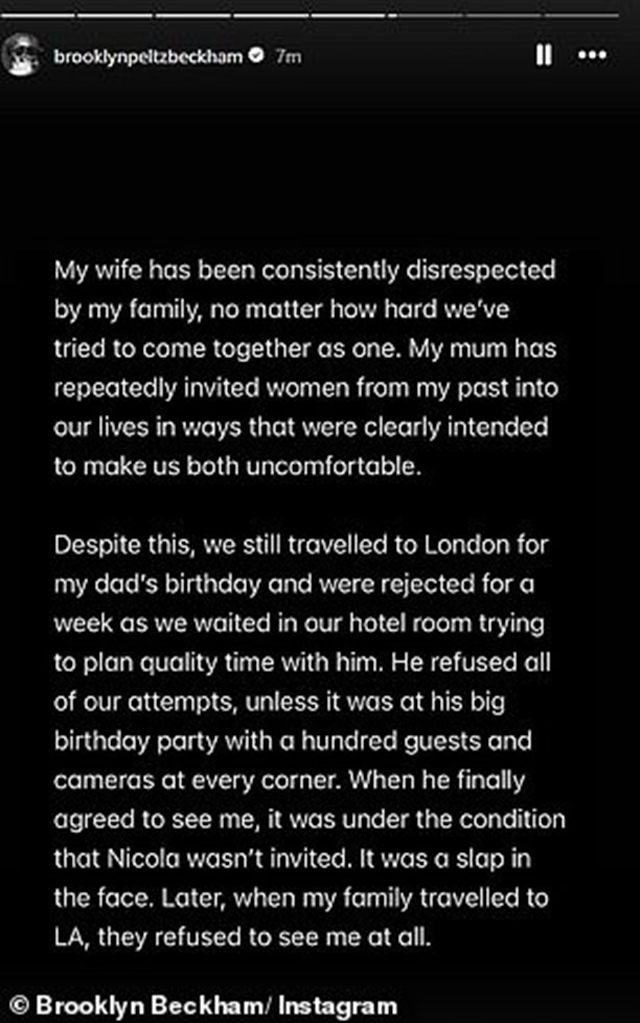 brooklynpeltzbeckham 7m

My wife has been consistently disrespected by my family, no matter how hard we've tried to come together as one. My mum has repeatedly invited women from my past into our lives in ways that were clearly intended to make us both uncomfortable.

Despite this, we still travelled to London for my dad's birthday and were rejected for a week as we waited in our hotel room trying to plan quality time with him. He refused all of our attempts, unless it was at his big birthday party with a hundred guests and cameras at every corner. When he finally agreed to see me, it was under the condition that Nicola wasn't invited. It was a slap in the face. Later, when my family travelled to LA, they refused to see me at all.

© Brooklyn Beckham/ Instagram